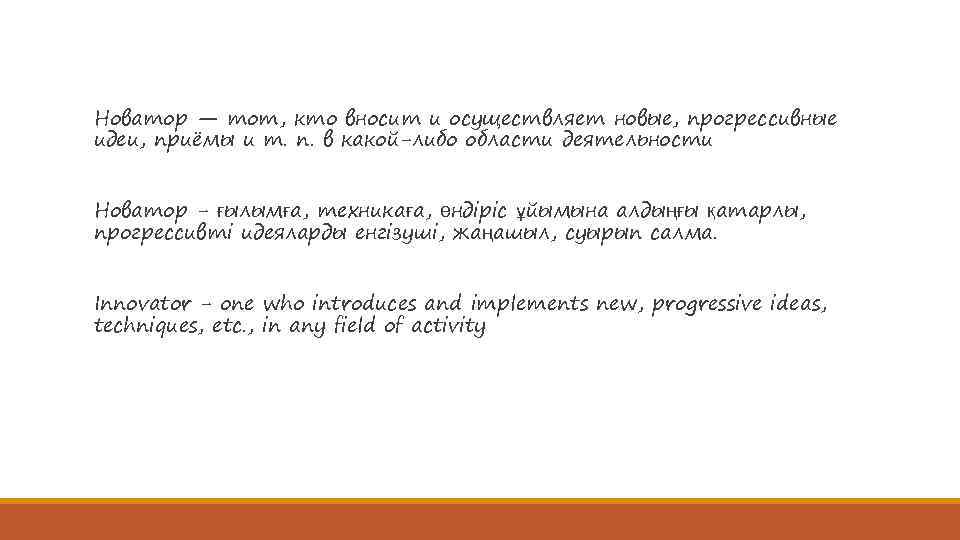 Новатор — тот, кто вносит и осуществляет новые, прогрессивные идеи, приёмы и т. п. в какой-либо области деятельности

Новатор - ғылымға, техникаға, өндіріс ұйымына алдыңғы қатарлы, прогрессивті идеяларды енгізуші, жаңашыл, суырып салма.

Innovator - one who introduces and implements new, progressive ideas, techniques, etc., in any field of activity